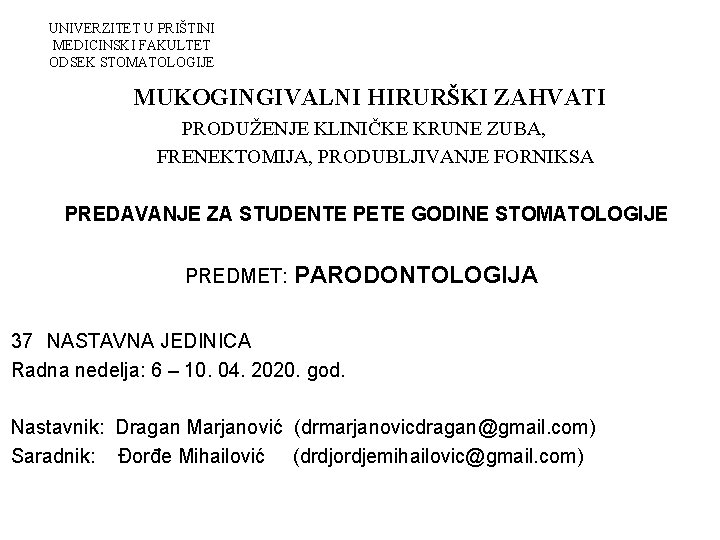 UNIVERZITET U PRIŠTINI
MEDICINSKI FAKULTET
ODSEK STOMATOLOGIJE

MUKOGINGIVALNI HIRURŠKI ZAHVATI
PRODUŽENJE KLINIČKE KRUNE ZUBA,
FRENEKTOMIJA, PRODUBLJIVANJE FORNIKSA

PREDAVANJE ZA STUDENTE PETE GODINE STOMATOLOGIJE

PREDMET: PARODONTOLOGIJA

37 NASTAVNA JEDINICA
Radna nedelja: 6 – 10. 04. 2020. god.

Nastavnik: Dragan Marjanović (drmarjanovicdragan@gmail.com)
Saradnik: Đorđe Mihailović (drdjordjemihailovic@gmail.com)